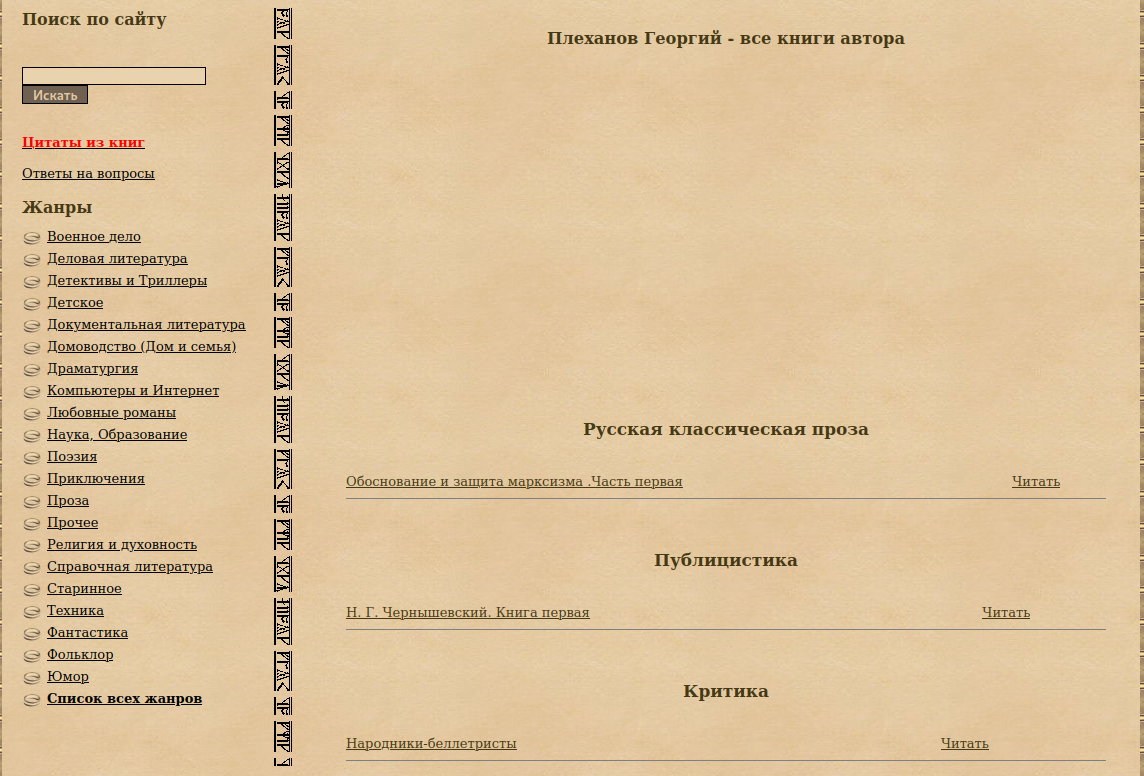 Поиск по сайту

Искать

Цитаты из книг

Ответы на вопросы

Жанры

Военное дело
Деловая литература
Детективы и Триллеры
Детское
Документальная литература
Домоводство (Дом и семья)
Драматургия
Компьютеры и Интернет
Любовные романы
Наука, Образование
Поэзия
Приключения
Проза
Прочее
Религия и духовность
Справочная литература
Старинное
Техника
Фантастика
Фольклор
Юмор
Список всех жанров

Плеханов Георгий - все книги автора

Русская классическая проза

Обоснование и защита марксизма .Часть первая Читать

Публицистика

Н. Г. Чернышевский. Книга первая Читать

Критика

Народники-беллетристы Читать